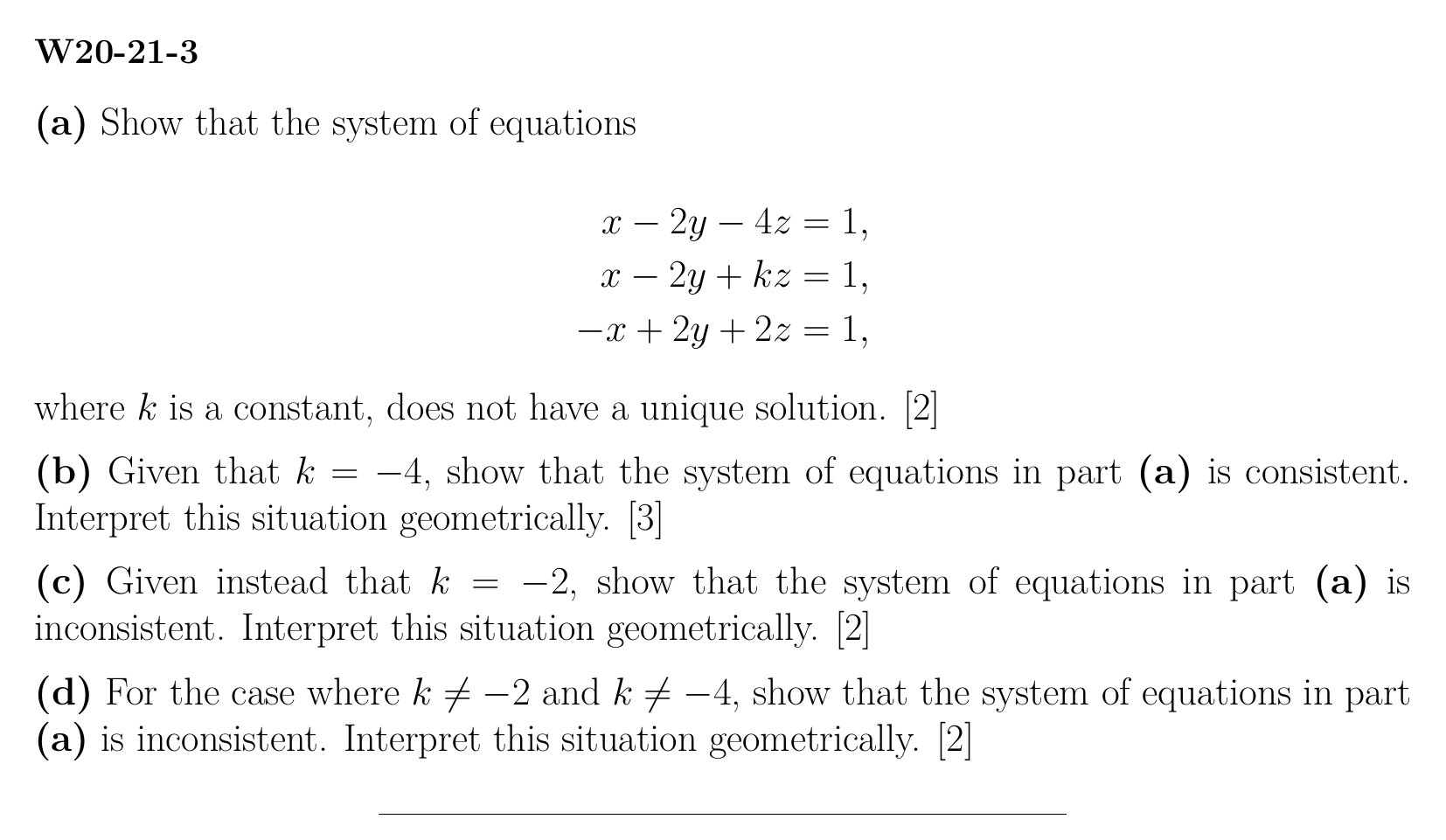 W20-21-3

(a) Show that the system of equations

$x - 2y - 4z = 1,$
$x - 2y + kz = 1,$
$-x + 2y + 2z = 1,$

where $k$ is a constant, does not have a unique solution. [2]

(b) Given that $k = -4$, show that the system of equations in part (a) is consistent. Interpret this situation geometrically. [3]

(c) Given instead that $k = -2$, show that the system of equations in part (a) is inconsistent. Interpret this situation geometrically. [2]

(d) For the case where $k \neq -2$ and $k \neq -4$, show that the system of equations in part (a) is inconsistent. Interpret this situation geometrically. [2]